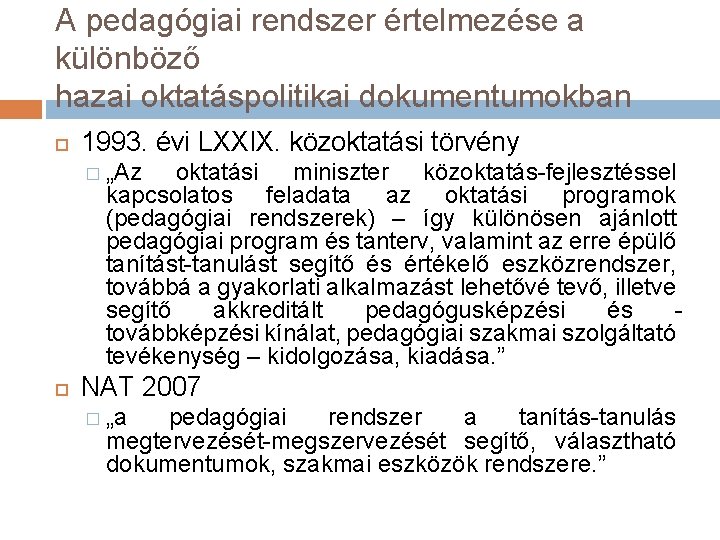 A pedagógiai rendszer értelmezése a különböző
hazai oktatáspolitikai dokumentumokban

1993. évi LXXIX. közoktatási törvény

„Az oktatási miniszter közoktatás-fejlesztéssel kapcsolatos feladata az oktatási programok (pedagógiai rendszerek) – így különösen ajánlott pedagógiai program és tanterv, valamint az erre épülő tanítást-tanulást segítő és értékelő eszközrendszer, továbbá a gyakorlati alkalmazást lehetővé tevő, illetve segítő akkreditált pedagógusképzési és -továbbképzési kínálat, pedagógiai szakmai szolgáltató tevékenység – kidolgozása, kiadása.”

NAT 2007

„a pedagógiai rendszer a tanítás-tanulás megtervezését-megszervezését segítő, választható dokumentumok, szakmai eszközök rendszere.”